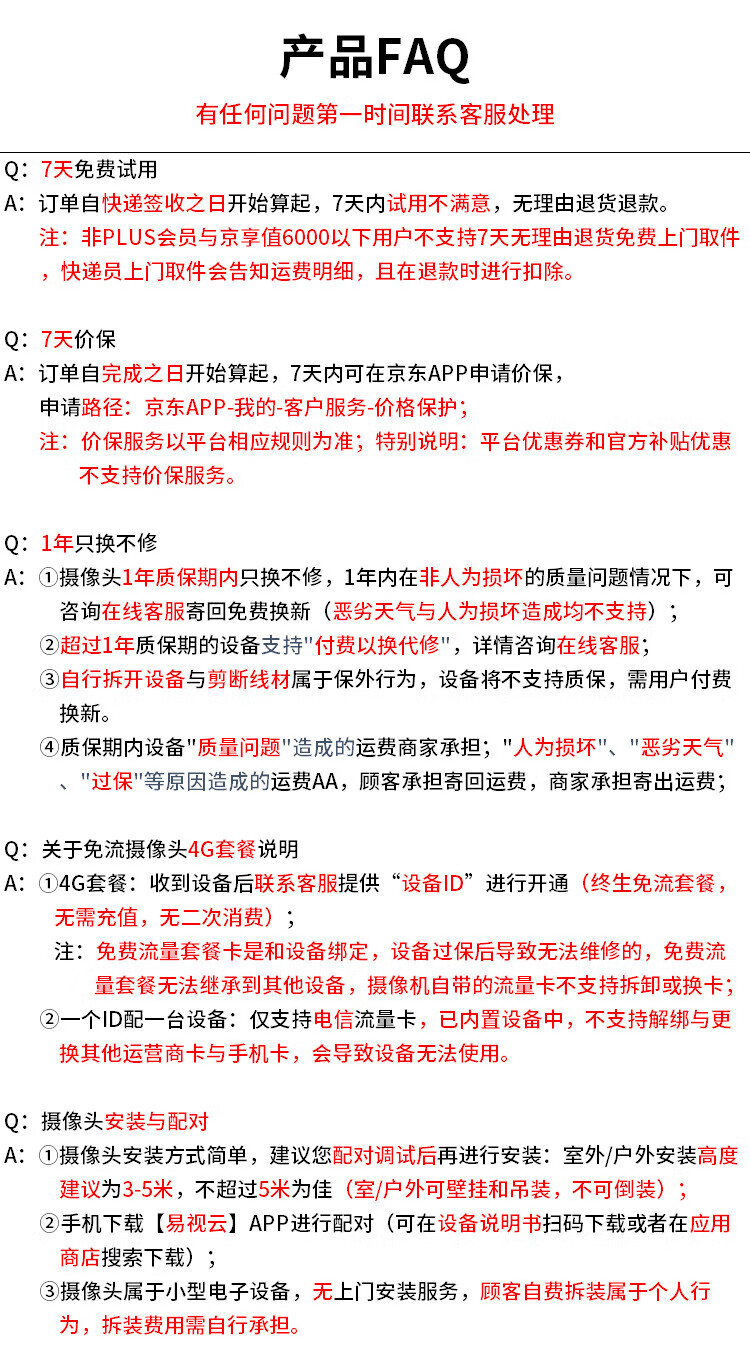 产品FAQ

有任何问题第一时间联系客服处理

Q：7天免费试用
A：订单自快递签收之日开始算起，7天内试用不满意，无理由退货退款。
注：非PLUS会员与京享值6000以下用户不支持7天无理由退货免费上门取件，快递员上门取件会告知运费明细，且在退款时进行扣除。

Q：7天价保
A：订单自完成之日开始算起，7天内可在京东APP申请价保，
申请路径：京东APP-我的-客户服务-价格保护；
注：价保服务以平台相应规则为准；特别说明：平台优惠券和官方补贴优惠不支持价保服务。

Q：1年只换不修
A：①摄像头1年质保期内只换不修，1年内在非人为损坏的质量问题情况下，可咨询在线客服寄回免费换新（恶劣天气与人为损坏造成均不支持）；
②超过1年质保期的设备支持"付费以换代修"，详情咨询在线客服；
③自行拆开设备与剪断线材属于保外行为，设备将不支持质保，需用户付费换新。
④质保期内设备"质量问题"造成的运费商家承担；"人为损坏"、"恶劣天气"、"过保"等原因造成的运费AA，顾客承担寄回运费，商家承担寄出运费；

Q：关于免流摄像头4G套餐说明
A：①4G套餐：收到设备后联系客服提供“设备ID”进行开通（终生免流套餐，无需充值，无二次消费）；
注：免费流量套餐卡是和设备绑定，设备过保后导致无法维修的，免费流量套餐无法继承到其他设备，摄像机自带的流量卡不支持拆卸或换卡；
②一个ID配一台设备：仅支持电信流量卡，已内置设备中，不支持解绑与更换其他运营商卡与手机卡，会导致设备无法使用。

Q：摄像头安装与配对
A：①摄像头安装方式简单，建议您配对调试后再进行安装：室外/户外安装高度建议为3-5米，不超过5米为佳（室/户外可壁挂和吊装，不可倒装）；
②手机下载【易视云】APP进行配对（可在设备说明书扫码下载或者在应用商店搜索下载）；
③摄像头属于小型电子设备，无上门安装服务，顾客自费拆装属于个人行为，拆装费用需自行承担。